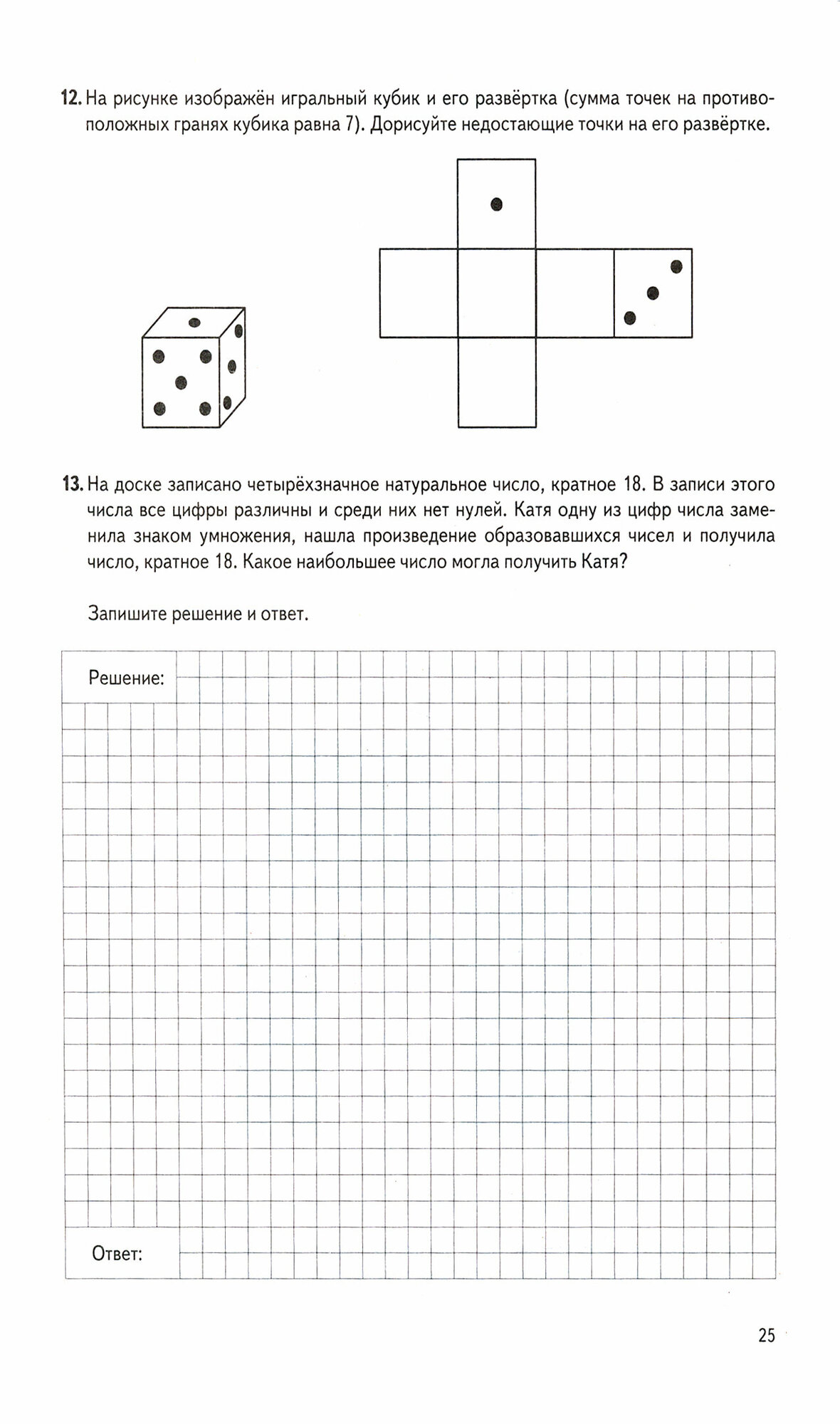 12. На рисунке изображён игральный кубик и его развёртка (сумма точек на противоположных гранях кубика равна 7). Дорисуйте недостающие точки на его развёртке.

13. На доске записано четырёхзначное натуральное число, кратное 18. В записи этого числа все цифры различны и среди них нет нулей. Катя одну из цифр числа заменила знаком умножения, нашла произведение образовавшихся чисел и получила число, кратное 18. Какое наибольшее число могла получить Катя?

Запишите решение и ответ.

Решение:

Ответ:

25